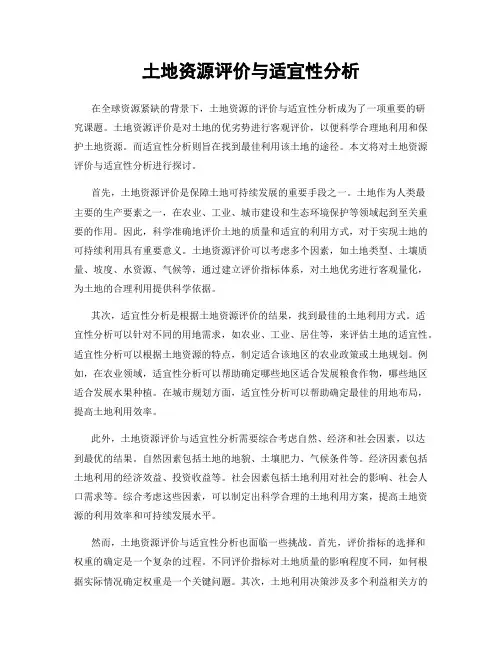 土地资源评价与适宜性分析

在全球资源紧缺的背景下，土地资源的评价与适宜性分析成为了一项重要的研究课题。土地资源评价是对土地的优劣势进行客观评价，以便科学合理地利用和保护土地资源。而适宜性分析则旨在找到最佳利用该土地的途径。本文将对土地资源评价与适宜性分析进行探讨。

首先，土地资源评价是保障土地可持续发展的重要手段之一。土地作为人类最主要的生产要素之一，在农业、工业、城市建设和生态环境保护等领域起到至关重要的作用。因此，科学准确地评价土地的质量和适宜的利用方式，对于实现土地的可持续利用具有重要意义。土地资源评价可以考虑多个因素，如土地类型、土壤质量、坡度、水资源、气候等，通过建立评价指标体系，对土地优劣进行客观量化，为土地的合理利用提供科学依据。

其次，适宜性分析是根据土地资源评价的结果，找到最佳的土地利用方式。适宜性分析可以针对不同的用地需求，如农业、工业、居住等，来评估土地的适宜性。适宜性分析可以根据土地资源的特点，制定适合该地区的农业政策或土地规划。例如，在农业领域，适宜性分析可以帮助确定哪些地区适合发展粮食作物，哪些地区适合发展水果种植。在城市规划方面，适宜性分析可以帮助确定最佳的用地布局，提高土地利用效率。

此外，土地资源评价与适宜性分析需要综合考虑自然、经济和社会因素，以达到最优的结果。自然因素包括土地的地貌、土壤肥力、气候条件等。经济因素包括土地利用的经济效益、投资收益等。社会因素包括土地利用对社会的影响、社会人口需求等。综合考虑这些因素，可以制定出科学合理的土地利用方案，提高土地资源的利用效率和可持续发展水平。

然而，土地资源评价与适宜性分析也面临一些挑战。首先，评价指标的选择和权重的确定是一个复杂的过程。不同评价指标对土地质量的影响程度不同，如何根据实际情况确定权重是一个关键问题。其次，土地利用决策涉及多个利益相关方的